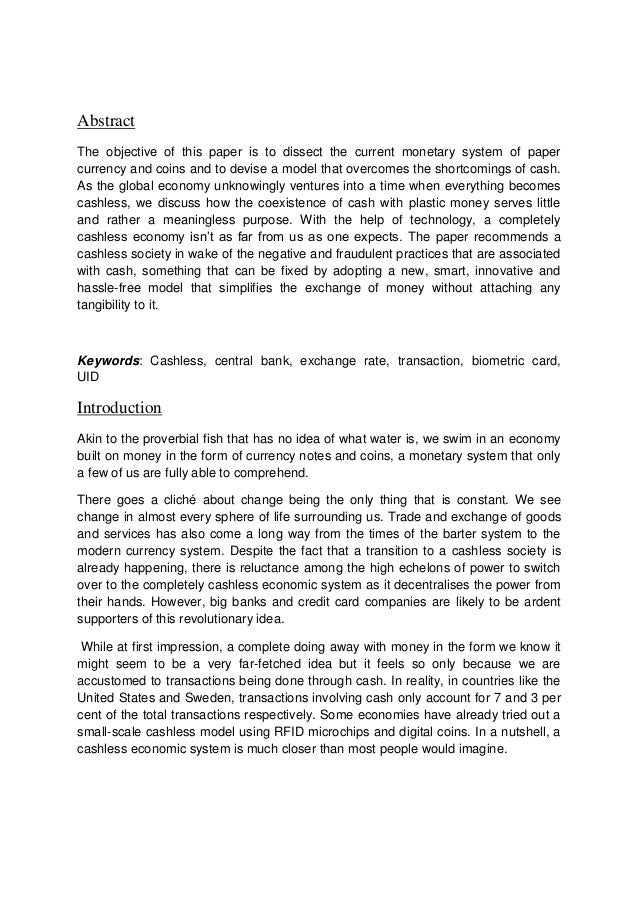 Abstract

The objective of this paper is to dissect the current monetary system of paper currency and coins and to devise a model that overcomes the shortcomings of cash. As the global economy unknowingly ventures into a time when everything becomes cashless, we discuss how the coexistence of cash with plastic money serves little and rather a meaningless purpose. With the help of technology, a completely cashless economy isn't as far from us as one expects. The paper recommends a cashless society in wake of the negative and fraudulent practices that are associated with cash, something that can be fixed by adopting a new, smart, innovative and hassle-free model that simplifies the exchange of money without attaching any tangibility to it.

Keywords: Cashless, central bank, exchange rate, transaction, biometric card, UID

Introduction

Akin to the proverbial fish that has no idea of what water is, we swim in an economy built on money in the form of currency notes and coins, a monetary system that only a few of us are fully able to comprehend.

There goes a cliché about change being the only thing that is constant. We see change in almost every sphere of life surrounding us. Trade and exchange of goods and services has also come a long way from the times of the barter system to the modern currency system. Despite the fact that a transition to a cashless society is already happening, there is reluctance among the high echelons of power to switch over to the completely cashless economic system as it decentralises the power from their hands. However, big banks and credit card companies are likely to be ardent supporters of this revolutionary idea.

While at first impression, a complete doing away with money in the form we know it might seem to be a very far-fetched idea but it feels so only because we are accustomed to transactions being done through cash. In reality, in countries like the United States and Sweden, transactions involving cash only account for 7 and 3 per cent of the total transactions respectively. Some economies have already tried out a small-scale cashless model using RFID microchips and digital coins. In a nutshell, a cashless economic system is much closer than most people would imagine.